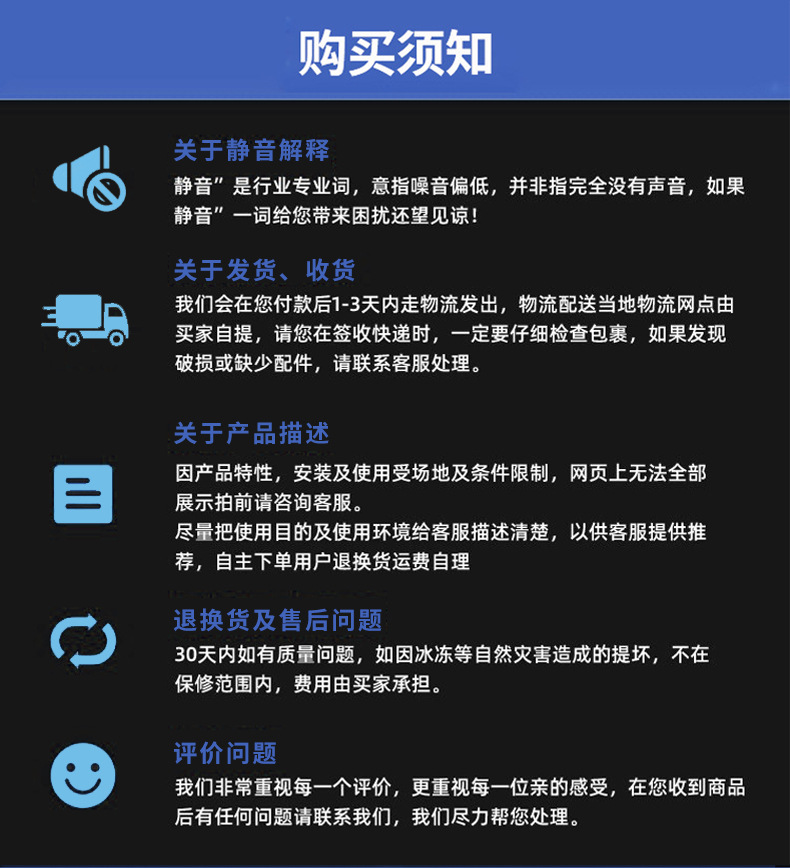 购买须知

关于静音解释

静音”是行业专业词，意指噪音偏低，并非指完全没有声音，如果静音”一词给您带来困扰还望见谅！

关于发货、收货

我们会在您付款后1-3天内走物流发出，物流配送当地物流网点由买家自提，请您在签收快递时，一定要仔细检查包裹，如果发现破损或缺少配件，请联系客服处理。

关于产品描述

因产品特性，安装及使用受场地及条件限制，网页上无法全部展示拍前请咨询客服。

尽量把使用目的及使用环境给客服描述清楚，以供客服提供推荐，自主下单用户退换货运费自理

退换货及售后问题

30天内如有质量问题，如因冰冻等自然灾害造成的提坏，不在保修范围内，费用由买家承担。

评价问题

我们非常重视每一个评价，更重视每一位亲的感受，在您收到商品后有任何问题请联系我们，我们尽力帮您处理。